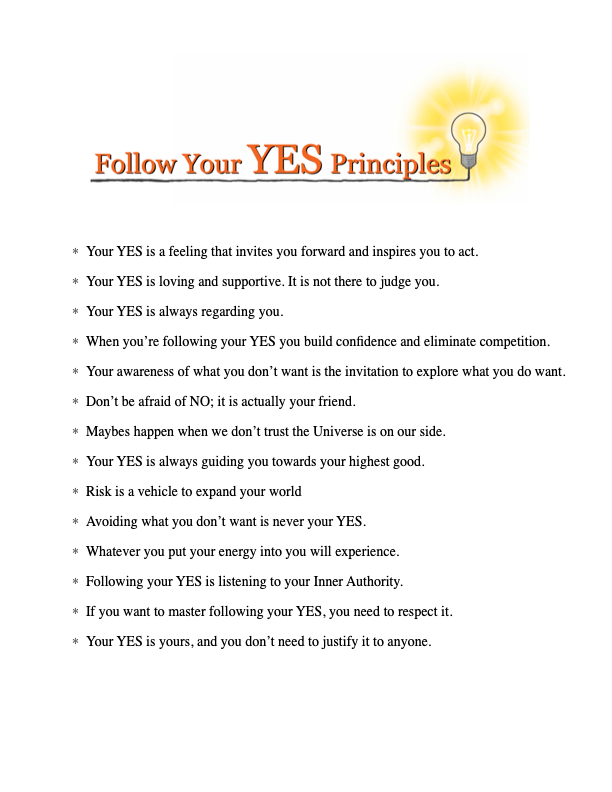 Follow Your YES Principles

* Your YES is a feeling that invites you forward and inspires you to act.

* Your YES is loving and supportive. It is not there to judge you.

* Your YES is always regarding you.

* When you're following your YES you build confidence and eliminate competition.

* Your awareness of what you don't want is the invitation to explore what you do want.

* Don't be afraid of NO; it is actually your friend.

* Maybes happen when we don't trust the Universe is on our side.

* Your YES is always guiding you towards your highest good.

* Risk is a vehicle to expand your world

* Avoiding what you don't want is never your YES.

* Whatever you put your energy into you will experience.

* Following your YES is listening to your Inner Authority.

* If you want to master following your YES, you need to respect it.

* Your YES is yours, and you don't need to justify it to anyone.